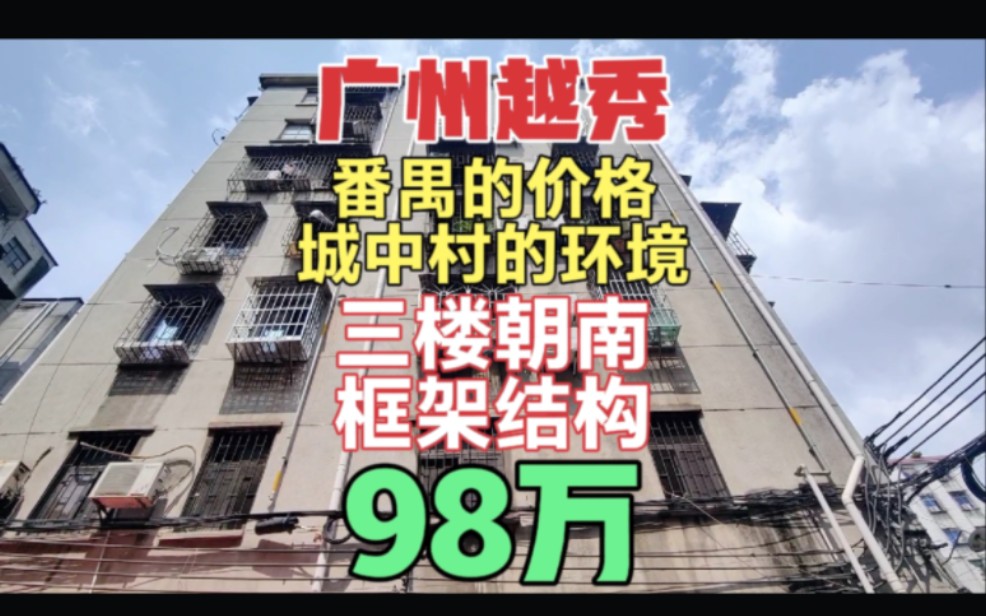 广州越秀

番禺的价格
城中村的环境

三楼朝南
框架结构

98万